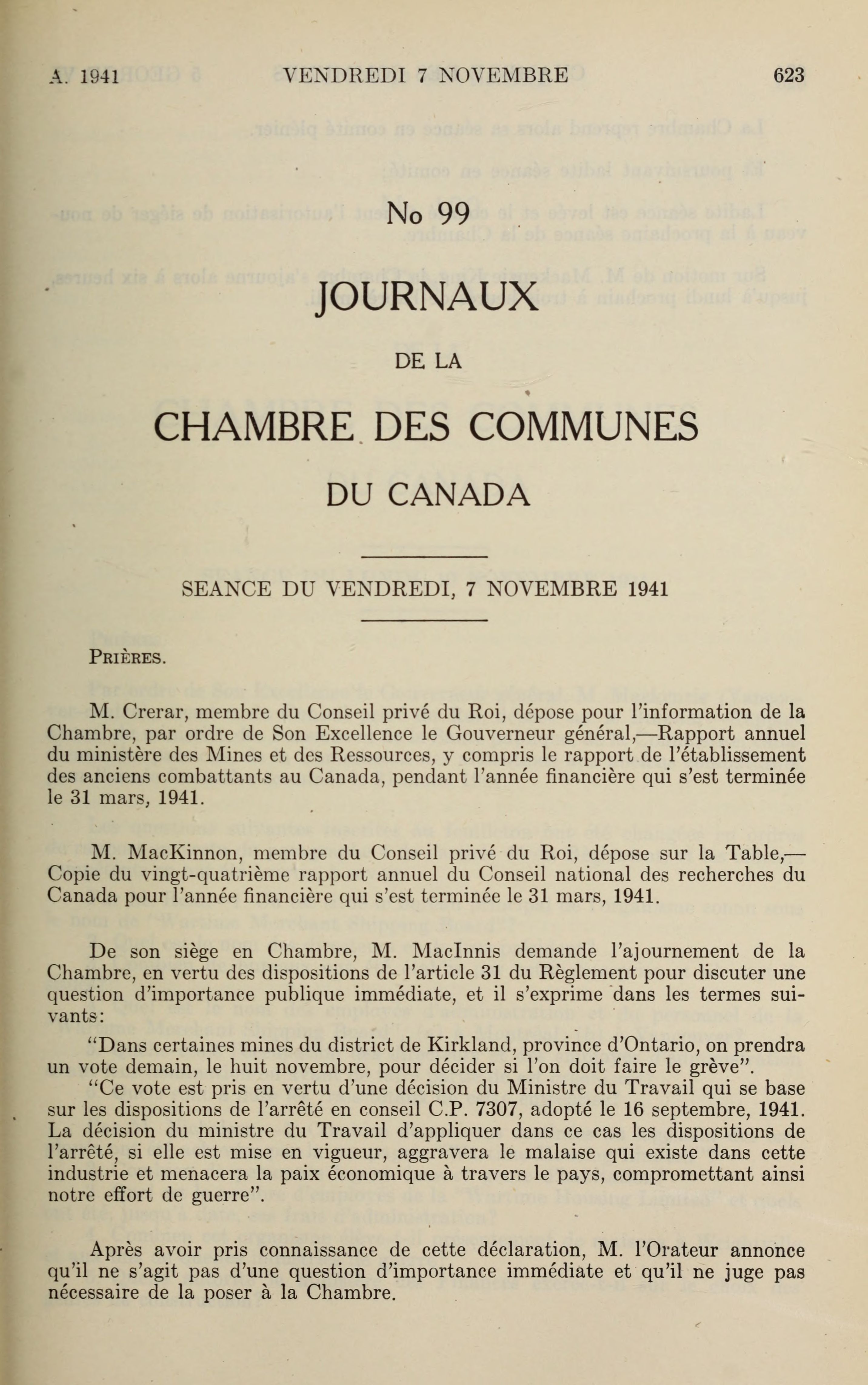 A. 1941 VENDREDI 7 NOVEMBRE 623

No 99

JOURNAUX

DE LA

CHAMBRE DES COMMUNES

DU CANADA

SEANCE DU VENDREDI, 7 NOVEMBRE 1941

PRIÈRES.

M. Crerar, membre du Conseil privé du Roi, dépose pour l'information de la Chambre, par ordre de Son Excellence le Gouverneur général,—Rapport annuel du ministère des Mines et des Ressources, y compris le rapport de l'établissement des anciens combattants au Canada, pendant l'année financière qui s'est terminée le 31 mars, 1941.

M. MacKinnon, membre du Conseil privé du Roi, dépose sur la Table,—Copie du vingt-quatrième rapport annuel du Conseil national des recherches du Canada pour l'année financière qui s'est terminée le 31 mars, 1941.

De son siège en Chambre, M. MacInnis demande l'ajournement de la Chambre, en vertu des dispositions de l'article 31 du Règlement pour discuter une question d'importance publique immédiate, et il s'exprime dans les termes suivants:

"Dans certaines mines du district de Kirkland, province d'Ontario, on prendra un vote demain, le huit novembre, pour décider si l'on doit faire le grève".

"Ce vote est pris en vertu d'une décision du Ministre du Travail qui se base sur les dispositions de l'arrêté en conseil C.P. 7307, adopté le 16 septembre, 1941. La décision du ministre du Travail d'appliquer dans ce cas les dispositions de l'arrêté, si elle est mise en vigueur, aggravera le malaise qui existe dans cette industrie et menacera la paix économique à travers le pays, compromettant ainsi notre effort de guerre".

Après avoir pris connaissance de cette déclaration, M. l'Orateur annonce qu'il ne s'agit pas d'une question d'importance immédiate et qu'il ne juge pas nécessaire de la poser à la Chambre.